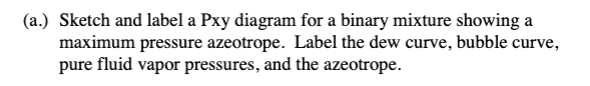 (a.) Sketch and label a Pxy diagram for a binary mixture showing a maximum pressure azeotrope. Label the dew curve, bubble curve, pure fluid vapor pressures, and the azeotrope.